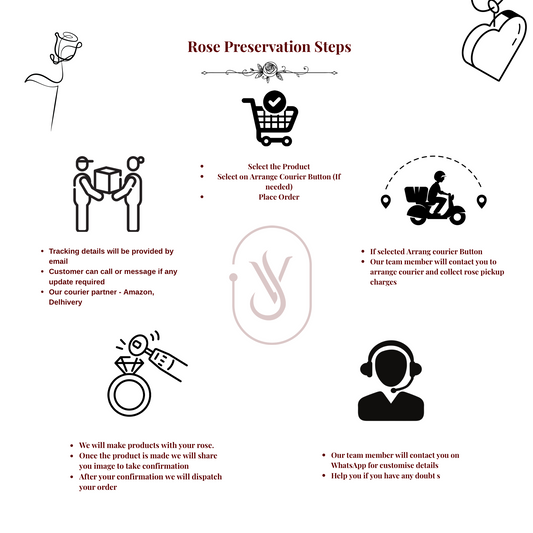 Rose Preservation Steps

- Select the Product
- Select on Arrange Courier Button (If needed)
- Place Order

- Tracking details will be provided by email
- Customer can call or message if any update required
- Our courier partner - Amazon, Delhivery

- If selected Arrang courier Button
- Our team member will contact you to arrange courier and collect rose pickup charges

- We will make products with your rose.
- Once the product is made we will share you image to take confirmation
- After your confirmation we will dispatch your order

- Our team member will contact you on WhatsApp for customise details
- Help you if you have any doubt s